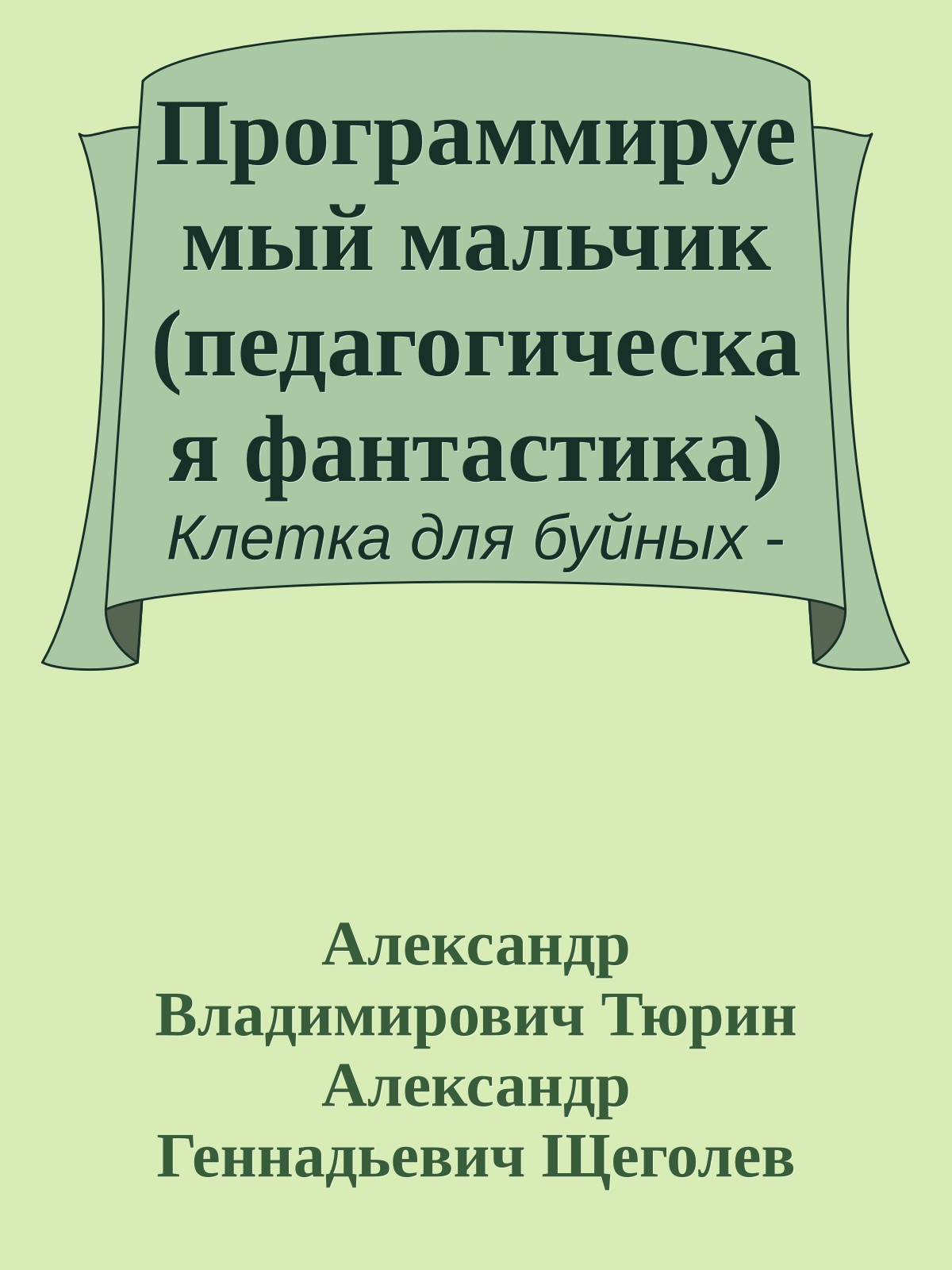 Программируемый мальчик (педагогическая фантастика)
Клетка для буйных -

Александр Владимирович Тюрин
Александр Геннадьевич Щеголев